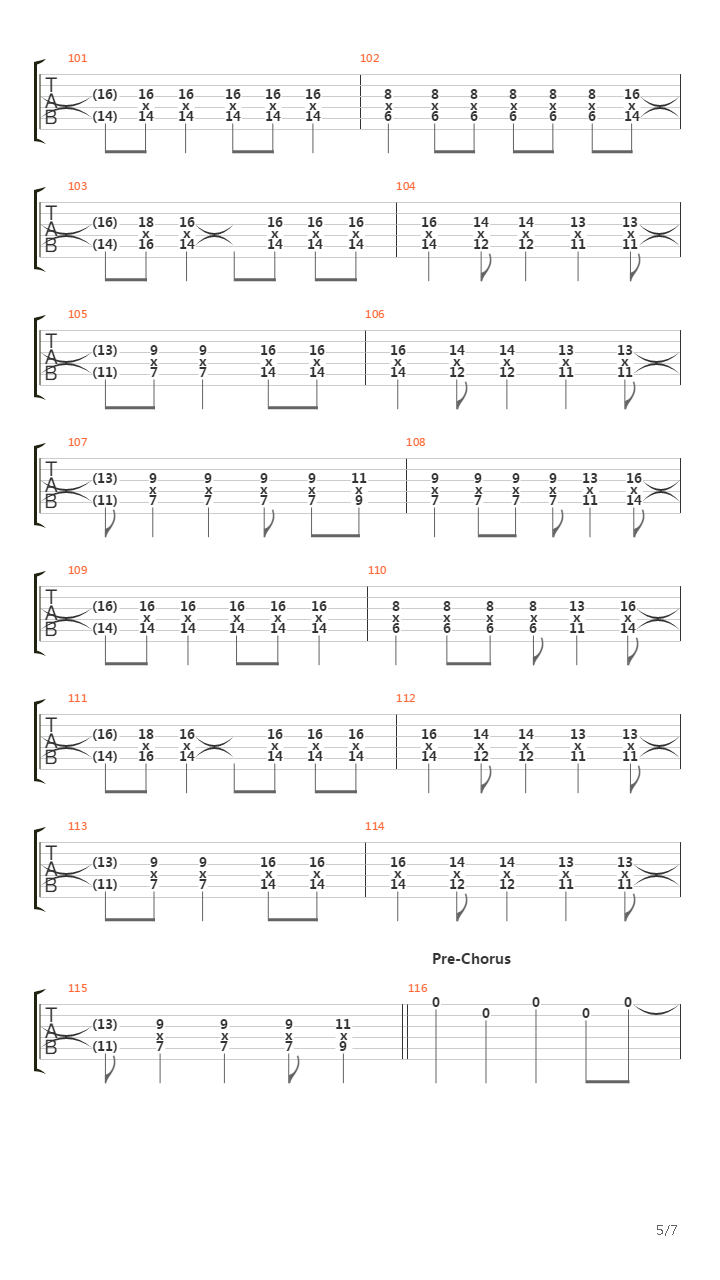 101
T A B
(16) 16 16 16 16 16
x x x x x
(14) 14 14 14 14 14

102
8 8 8 8 8 8 16
x x x x x x x
6 6 6 6 6 6 14

103
T A B
(16) 18 16 16 16 16
x x x x x
(14) 16 14 14 14 14

104
16 14 14 13 13
x x x x x
14 12 12 11 11

105
T A B
(13) 9 9 16 16
x x x x
(11) 7 7 14 14

106
16 14 14 13 13
x x x x x
14 12 12 11 11

107
T A B
(13) 9 9 9 9 11
x x x x x
(11) 7 7 7 7 9

108
9 9 9 9 13 16
x x x x x x
7 7 7 7 11 14

109
T A B
(16) 16 16 16 16 16
x x x x x
(14) 14 14 14 14 14

110
8 8 8 8 13 16
x x x x x x
6 6 6 6 11 14

111
T A B
(16) 18 16 16 16 16
x x x x x
(14) 16 14 14 14 14

112
16 14 14 13 13
x x x x x
14 12 12 11 11

113
T A B
(13) 9 9 16 16
x x x x
(11) 7 7 14 14

114
16 14 14 13 13
x x x x x
14 12 12 11 11

Pre-Chorus

115
T A B
(13) 9 9 9 11
x x x x
(11) 7 7 7 9

116
0 0 0 0 0

5/7